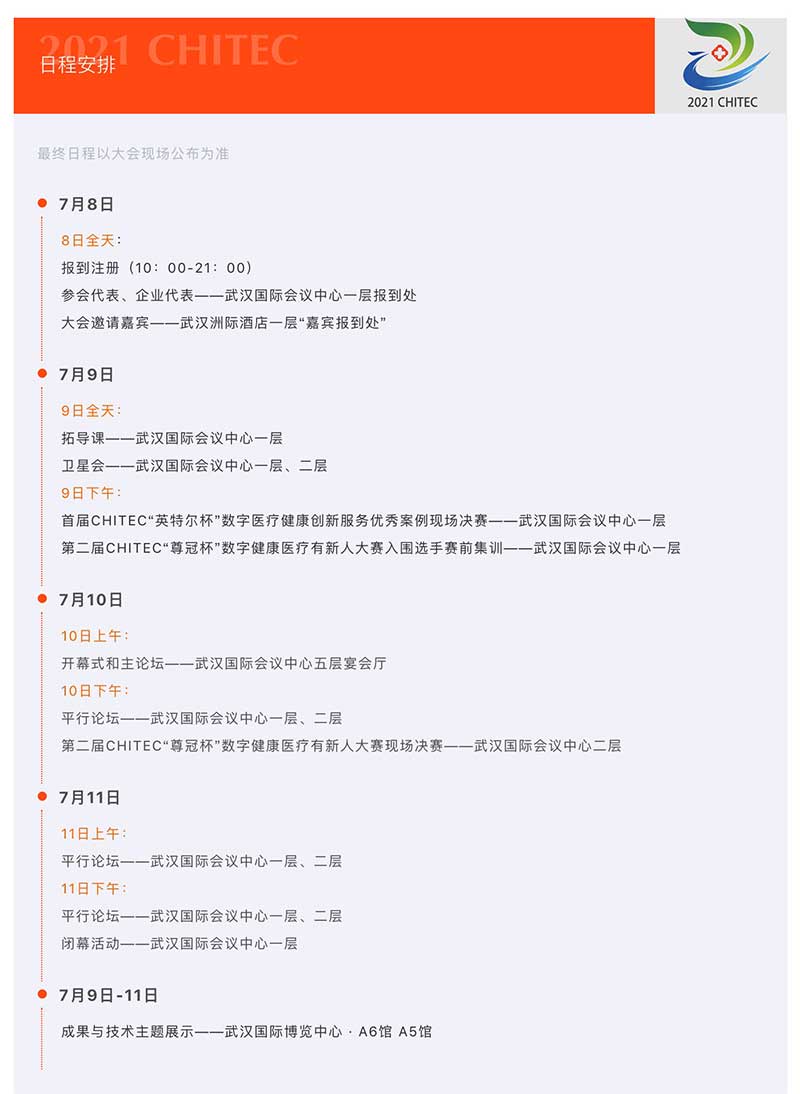 2021 CHITEC
日程安排

2021 CHITEC

最终日程以大会现场公布为准

7月8日

8日全天：
报到注册（10：00-21：00）
参会代表、企业代表——武汉国际会议中心一层报到处
大会邀请嘉宾——武汉洲际酒店一层“嘉宾报到处”

7月9日

9日全天：
拓导课——武汉国际会议中心一层
卫星会——武汉国际会议中心一层、二层
9日下午：
首届CHITEC“英特尔杯”数字医疗健康创新服务优秀案例现场决赛——武汉国际会议中心一层
第二届CHITEC“尊冠杯”数字健康医疗有新人大赛入围选手赛前集训——武汉国际会议中心一层

7月10日

10日上午：
开幕式和主论坛——武汉国际会议中心五层宴会厅
10日下午：
平行论坛——武汉国际会议中心一层、二层
第二届CHITEC“尊冠杯”数字健康医疗有新人大赛现场决赛——武汉国际会议中心二层

7月11日

11日上午：
平行论坛——武汉国际会议中心一层、二层
11日下午：
平行论坛——武汉国际会议中心一层、二层
闭幕活动——武汉国际会议中心一层

7月9日-11日

成果与技术主题展示——武汉国际博览中心 · A6馆 A5馆